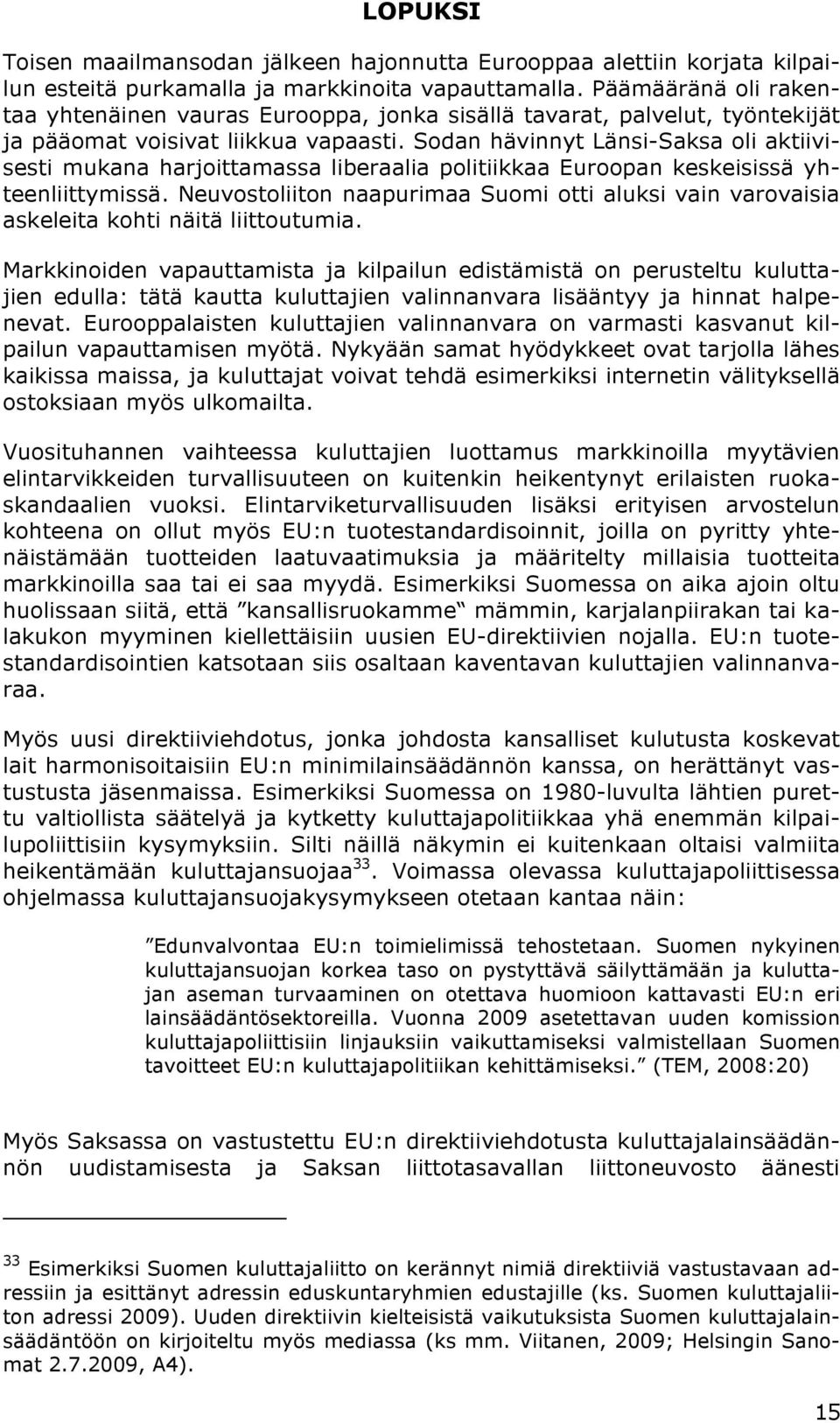 LOPUKSI

Toisen maailmansodan jälkeen hajonnutta Eurooppaa alettiin korjata kilpailun esteitä purkamalla ja markkinoita vapauttamalla. Päämääränä oli rakentaa yhtenäinen vauras Eurooppa, jonka sisällä tavarat, palvelut, työntekijät ja pääomat voisivat liikkua vapaasti. Sodan hävinnyt Länsi-Saksa oli aktiivisesti mukana harjoittamassa liberaalia politiikkaa Euroopan keskeisissä yhteenliittymissä. Neuvostoliiton naapurimaa Suomi otti aluksi vain varovaisia askeleita kohti näitä liittoutumia.

Markkinoiden vapauttamista ja kilpailun edistämistä on perusteltu kuluttajien edulla: tätä kautta kuluttajien valinnanvara lisääntyy ja hinnat halpenevat. Eurooppalaisten kuluttajien valinnanvara on varmasti kasvanut kilpailun vapauttamisen myötä. Nykyään samat hyödykkeet ovat tarjolla lähes kaikissa maissa, ja kuluttajat voivat tehdä esimerkiksi internetin välityksellä ostoksiaan myös ulkomailta.

Vuosituhannen vaihteessa kuluttajien luottamus markkinoilla myytävien elintarvikkeiden turvallisuuteen on kuitenkin heikentynyt erilaisten ruokaskandaalien vuoksi. Elintarviketurvallisuuden lisäksi erityisen arvostelun kohteena on ollut myös EU:n tuotestandardisoinnit, joilla on pyritty yhtenäistämään tuotteiden laatuvaatimuksia ja määritelty millaisia tuotteita markkinoilla saa tai ei saa myydä. Esimerkiksi Suomessa on aika ajoin oltu huolissaan siitä, että ”kansallisruokamme“ mämmin, karjalanpiirakan tai kalakukon myyminen kiellettäisiin uusien EU-direktiivien nojalla. EU:n tuotestandardisointien katsotaan siis osaltaan kaventavan kuluttajien valinnanvaraa.

Myös uusi direktiiviehdotus, jonka johdosta kansalliset kulutusta koskevat lait harmonisoitaisiin EU:n minimilainsäädännön kanssa, on herättänyt vastustusta jäsenmaissa. Esimerkiksi Suomessa on 1980-luvulta lähtien purettu valtiollista säätelyä ja kytketty kuluttajapolitiikkaa yhä enemmän kilpailupoliittisiin kysymyksiin. Silti näillä näkymin ei kuitenkaan oltaisi valmiita heikentämään kuluttajansuojaa$^{33}$. Voimassa olevassa kuluttajapoliittisessa ohjelmassa kuluttajansuojakysymykseen otetaan kantaa näin:

”Edunvalvontaa EU:n toimielimissä tehostetaan. Suomen nykyinen kuluttajansuojan korkea taso on pystyttävä säilyttämään ja kuluttajan aseman turvaaminen on otettava huomioon kattavasti EU:n eri lainsäädäntösektoreilla. Vuonna 2009 asetettavan uuden komission kuluttajapoliittisiin linjauksiin vaikuttamiseksi valmistellaan Suomen tavoitteet EU:n kuluttajapolitiikan kehittämiseksi.” (TEM, 2008:20)

Myös Saksassa on vastustettu EU:n direktiiviehdotusta kuluttajalainsäädännön uudistamisesta ja Saksan liittotasavallan liittoneuvosto äänesti

$^{33}$ Esimerkiksi Suomen kuluttajaliitto on kerännyt nimiä direktiiviä vastustavaan adressiin ja esittänyt adressin eduskuntaryhmien edustajille (ks. Suomen kuluttajaliiton adressi 2009). Uuden direktiivin kielteisistä vaikutuksista Suomen kuluttajalainsäädäntöön on kirjoiteltu myös mediassa (ks mm. Viitanen, 2009; Helsingin Sanomat 2.7.2009, A4).

15